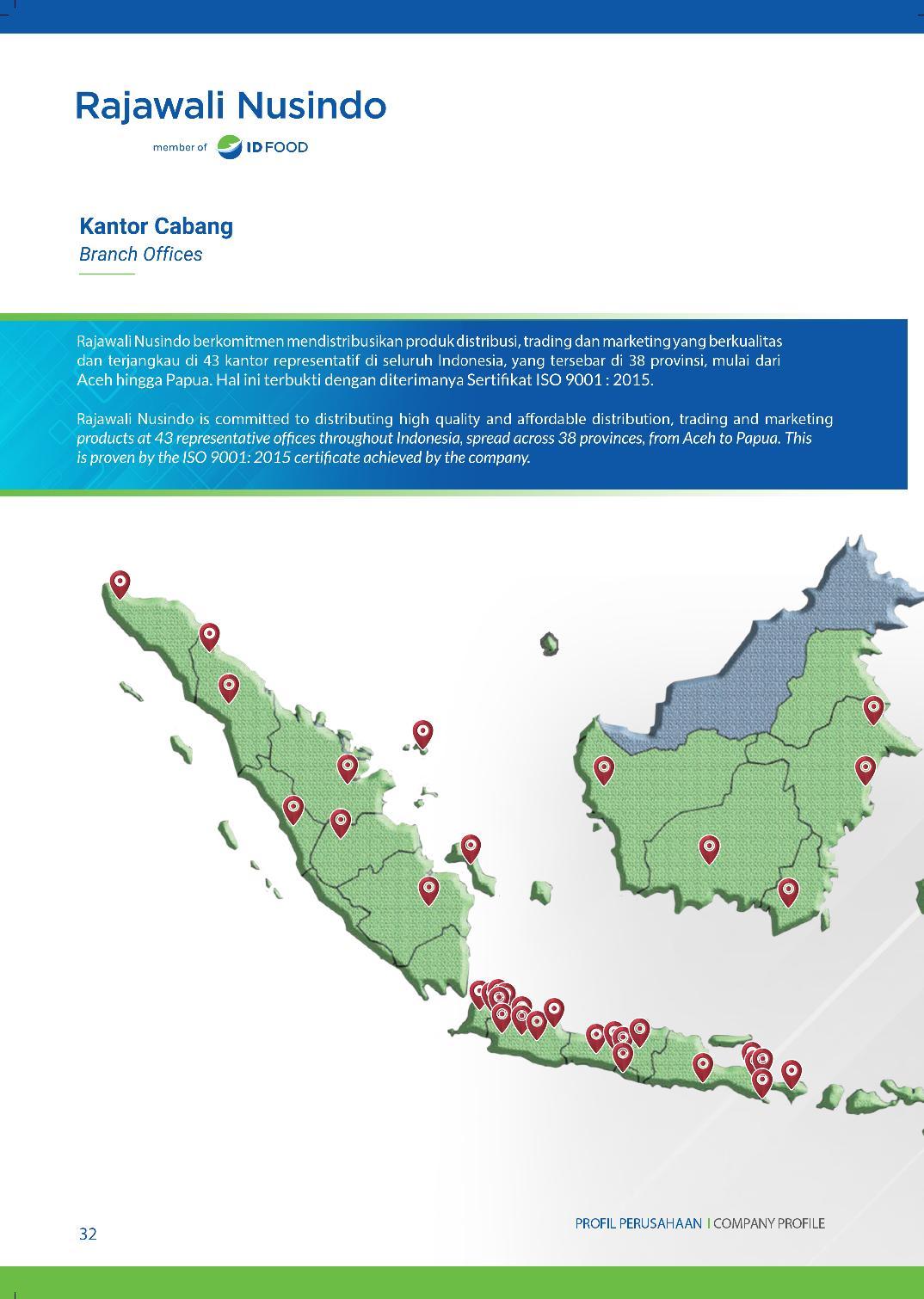 Rajawali Nusindo

member of ID FOOD

Kantor Cabang
Branch Offices

Rajawali Nusindo berkomitmen mendistribusikan produk distribusi, trading dan marketing yang berkualitas dan terjangkau di 43 kantor representatif di seluruh Indonesia, yang tersebar di 38 provinsi, mulai dari Aceh hingga Papua. Hal ini terbukti dengan diterimanya Sertifikat ISO 9001 : 2015.

Rajawali Nusindo is committed to distributing high quality and affordable distribution, trading and marketing products at 43 representative offices throughout Indonesia, spread across 38 provinces, from Aceh to Papua. This is proven by the ISO 9001: 2015 certificate achieved by the company.

32

PROFIL PERUSAHAAN | COMPANY PROFILE